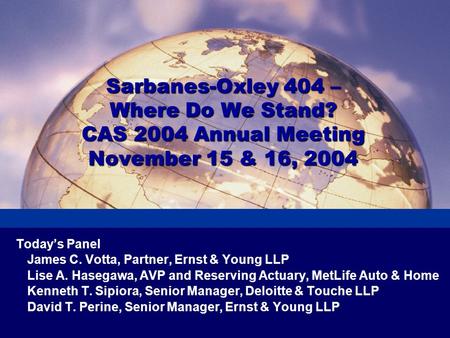 Sarbanes-Oxley 404 – Where Do We Stand?
CAS 2004 Annual Meeting
November 15 & 16, 2004

Today's Panel
James C. Votta, Partner, Ernst & Young LLP
Lise A. Hasegawa, AVP and Reserving Actuary, MetLife Auto & Home
Kenneth T. Sipiora, Senior Manager, Deloitte & Touche LLP
David T. Perine, Senior Manager, Ernst & Young LLP